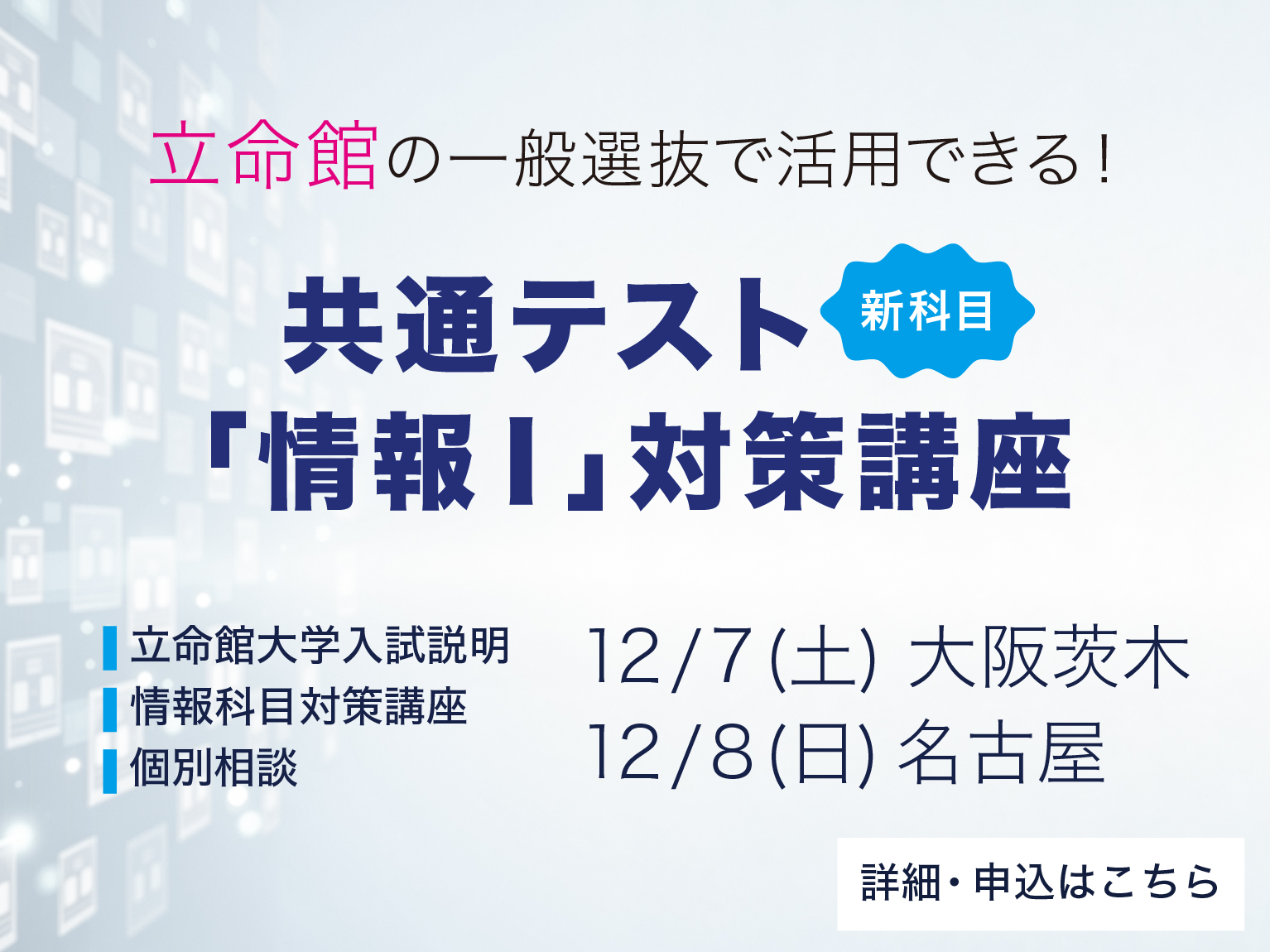 立命館の一般選抜で活用できる！

共通テスト 新科目
「情報Ⅰ」対策講座

立命館大学入試説明
情報科目対策講座
個別相談

12/7(土) 大阪茨木
12/8(日) 名古屋

詳細・申込はこちら